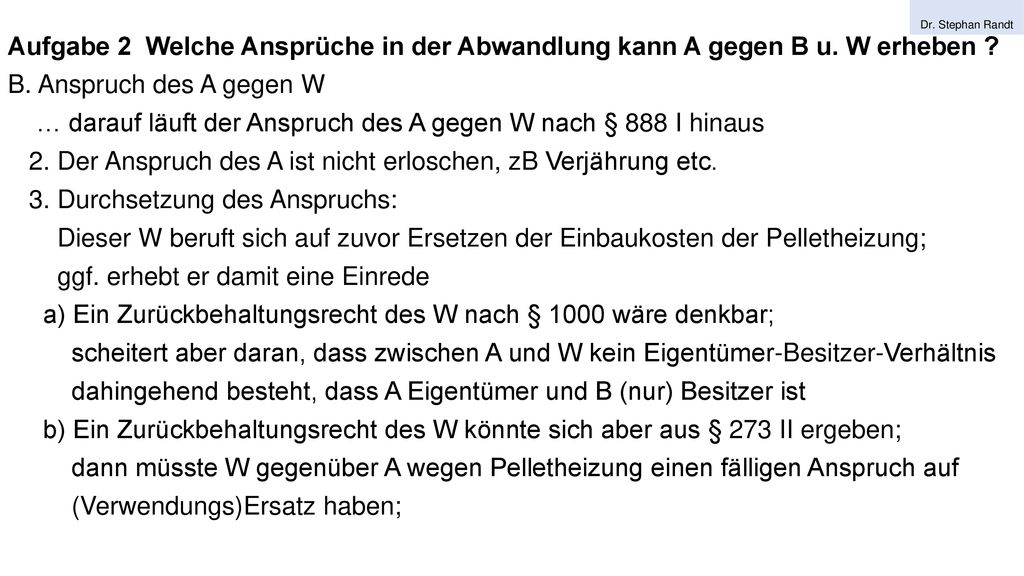 Dr. Stephan Randt

Aufgabe 2 Welche Ansprüche in der Abwandlung kann A gegen B u. W erheben ?

B. Anspruch des A gegen W

… darauf läuft der Anspruch des A gegen W nach § 888 I hinaus

2. Der Anspruch des A ist nicht erloschen, zB Verjährung etc.

3. Durchsetzung des Anspruchs:

Dieser W beruft sich auf zuvor Ersetzen der Einbaukosten der Pelletheizung; ggf. erhebt er damit eine Einrede

a) Ein Zurückbehaltungsrecht des W nach § 1000 wäre denkbar; scheitert aber daran, dass zwischen A und W kein Eigentümer-Besitzer-Verhältnis dahingehend besteht, dass A Eigentümer und B (nur) Besitzer ist

b) Ein Zurückbehaltungsrecht des W könnte sich aber aus § 273 II ergeben; dann müsste W gegenüber A wegen Pelletheizung einen fälligen Anspruch auf (Verwendungs)Ersatz haben;